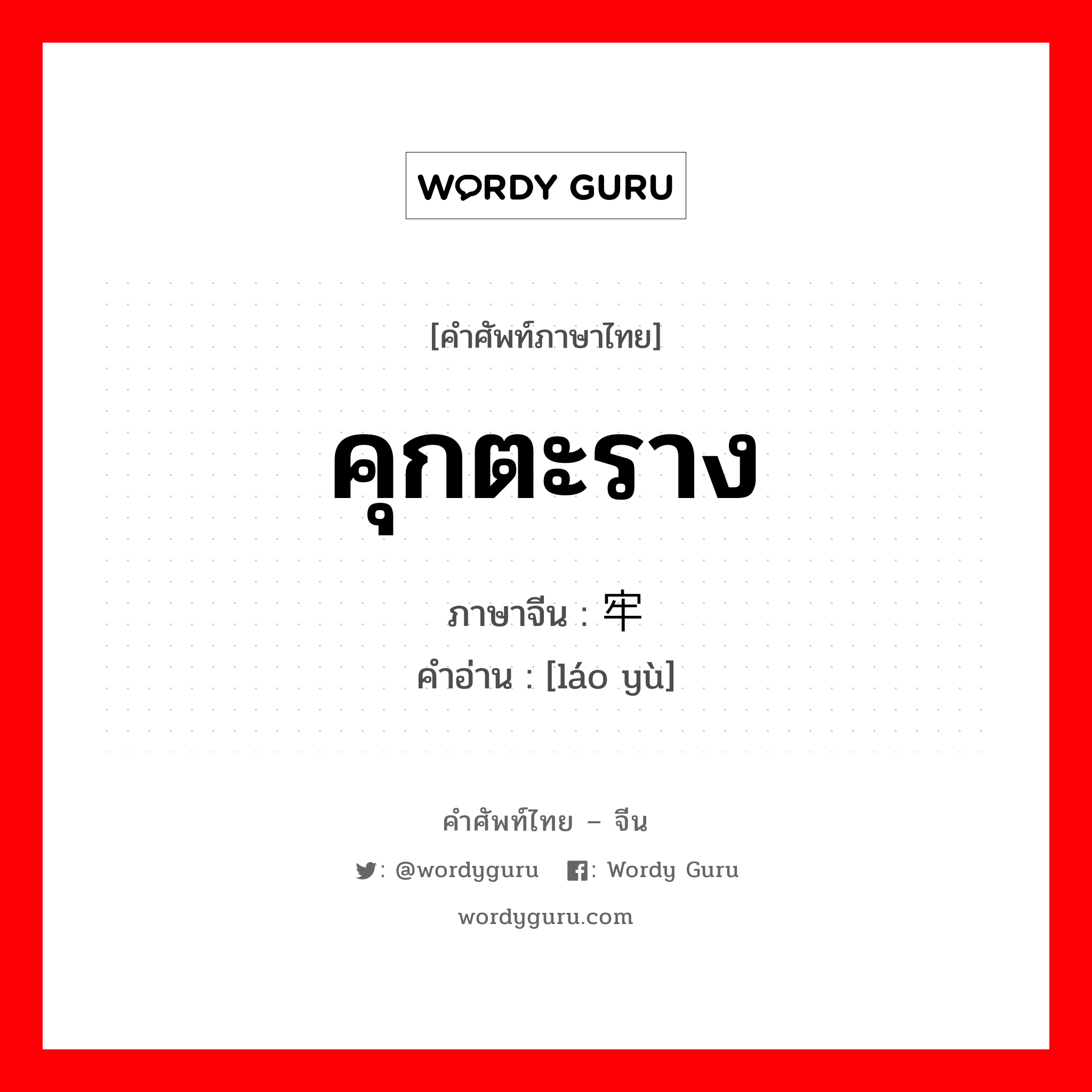 WORDY GURU

[คำศัพท์ภาษาไทย]

คุกตะราง

ภาษาจีน : 牢

คำอ่าน : [láo yù]

คำศัพท์ไทย – จีน

: @wordyguru : Wordy Guru

wordyguru.com